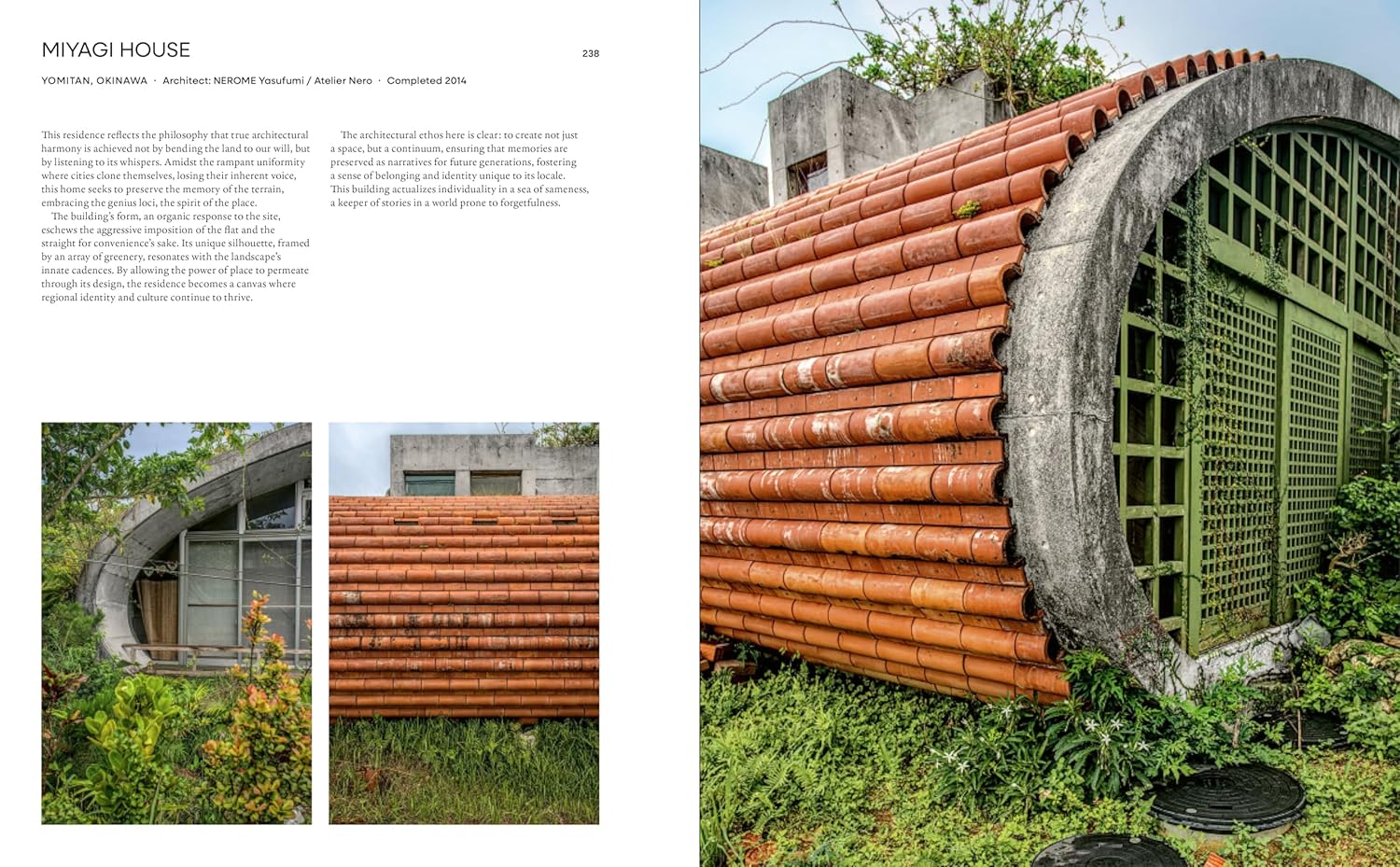 MIYAGI HOUSE

238

YOMITAN, OKINAWA · Architect: NEROME Yasufumi / Atelier Nero · Completed 2014

This residence reflects the philosophy that true architectural harmony is achieved not by bending the land to our will, but by listening to its whispers. Amidst the rampant uniformity where cities clone themselves, losing their inherent voice, this home seeks to preserve the memory of the terrain, embracing the genius loci, the spirit of the place.

The building's form, an organic response to the site, eschews the aggressive imposition of the flat and the straight for convenience's sake. Its unique silhouette, framed by an array of greenery, resonates with the landscape's innate cadences. By allowing the power of place to permeate through its design, the residence becomes a canvas where regional identity and culture continue to thrive.

The architectural ethos here is clear: to create not just a space, but a continuum, ensuring that memories are preserved as narratives for future generations, fostering a sense of belonging and identity unique to its locale. This building actualizes individuality in a sea of sameness, a keeper of stories in a world prone to forgetfulness.